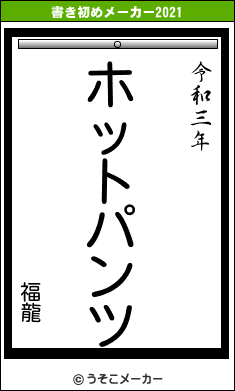 書き初めメーカー2021

令和三年

ホットパンツ

福龍

© うそこメーカー